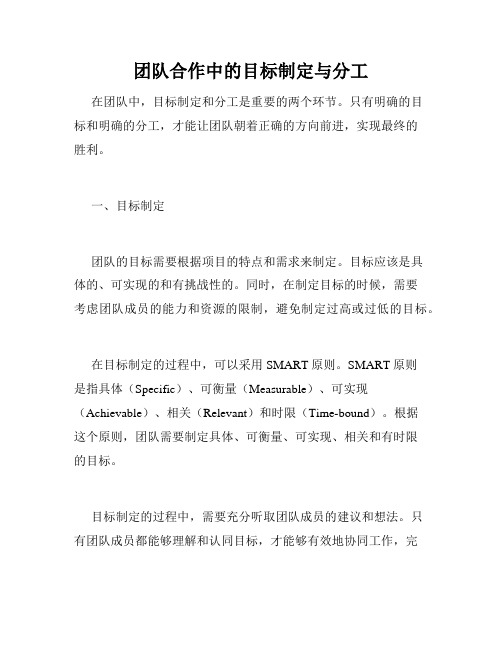 团队合作中的目标制定与分工

在团队中，目标制定和分工是重要的两个环节。只有明确的目标和明确的分工，才能让团队朝着正确的方向前进，实现最终的胜利。

一、目标制定

团队的目标需要根据项目的特点和需求来制定。目标应该是具体的、可实现的和有挑战性的。同时，在制定目标的时候，需要考虑团队成员的能力和资源的限制，避免制定过高或过低的目标。

在目标制定的过程中，可以采用 SMART 原则。SMART 原则是指具体（Specific）、可衡量（Measurable）、可实现（Achievable）、相关（Relevant）和时限（Time-bound）。根据这个原则，团队需要制定具体、可衡量、可实现、相关和有时限的目标。

目标制定的过程中，需要充分听取团队成员的建议和想法。只有团队成员都能够理解和认同目标，才能够有效地协同工作，完